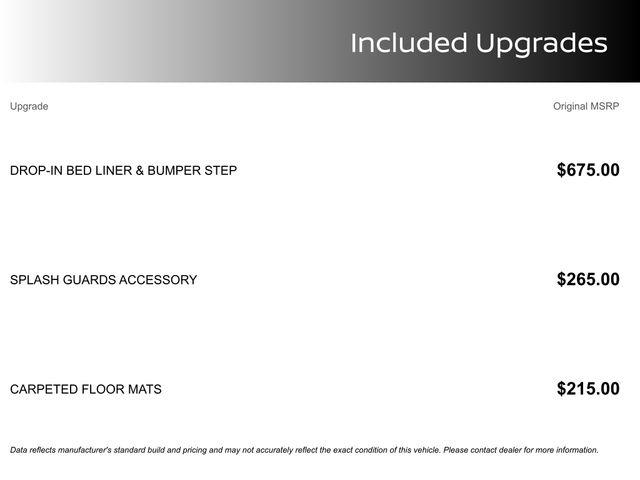 Included Upgrades

| Upgrade | Original MSRP |
|---|---|
| DROP-IN BED LINER & BUMPER STEP | $675.00 |
| SPLASH GUARDS ACCESSORY | $265.00 |
| CARPETED FLOOR MATS | $215.00 |

Data reflects manufacturer's standard build and pricing and may not accurately reflect the exact condition of this vehicle. Please contact dealer for more information.